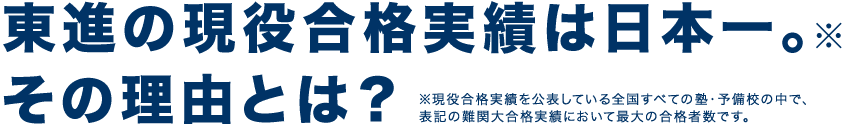 東進の現役合格実績は日本一。※
その理由とは？

※現役合格実績を公表している全国すべての塾・予備校の中で、表記の難関大合格実績において最大の合格者数です。